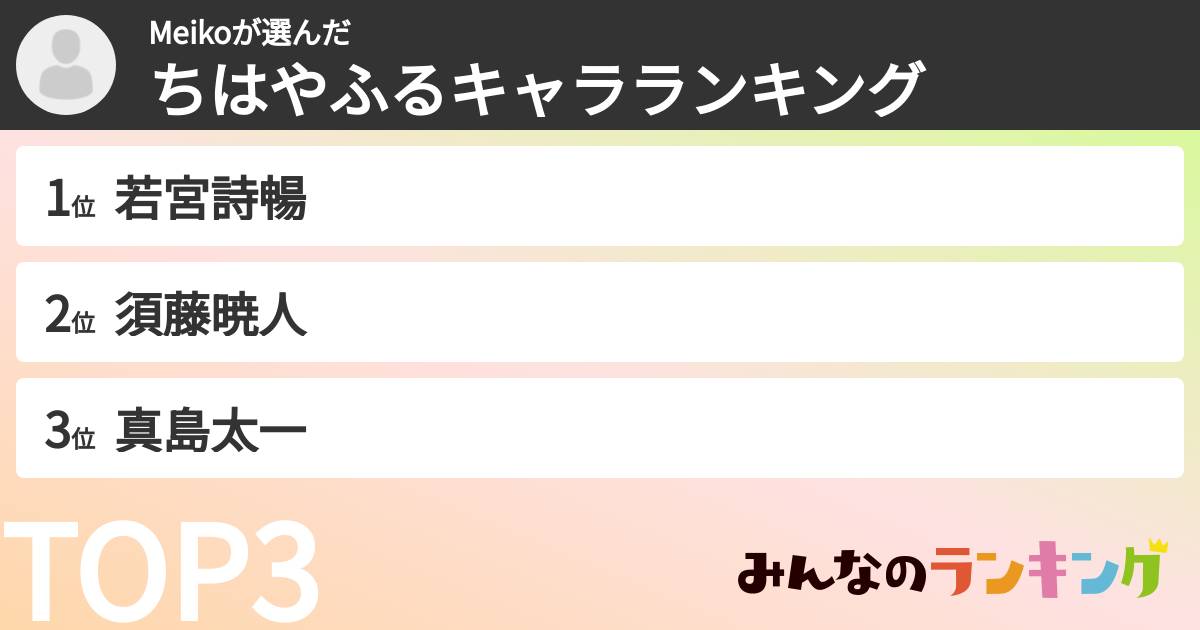 Meikoが選んだ
ちはやふるキャラランキング

1位 若宮詩暢

2位 須藤暁人

3位 真島太一

TOP3

みんなのランキング